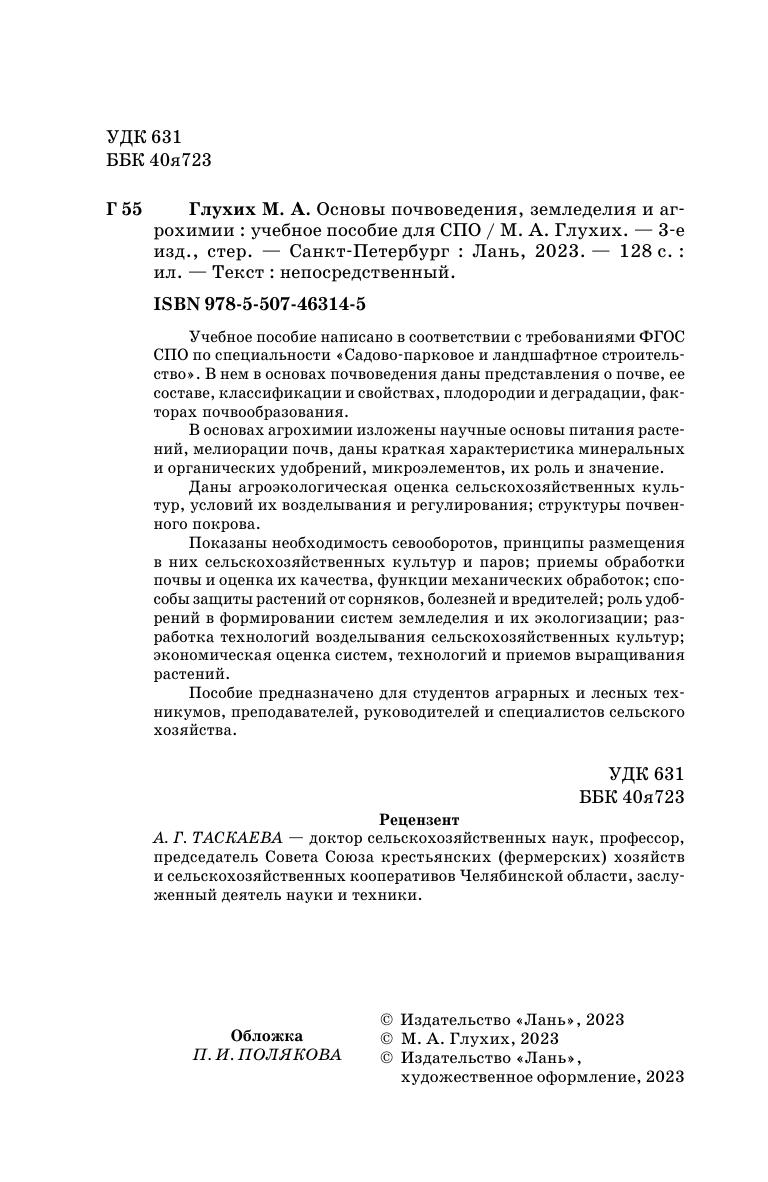 УДК 631
ББК 40я723

Г 55 Глухих М. А. Основы почвоведения, земледелия и агрохимии : учебное пособие для СПО / М. А. Глухих. — 3-е изд., стер. — Санкт-Петербург : Лань, 2023. — 128 с. : ил. — Текст : непосредственный.

ISBN 978-5-507-46314-5

Учебное пособие написано в соответствии с требованиями ФГОС СПО по специальности «Садово-парковое и ландшафтное строительство». В нем в основах почвоведения даны представления о почве, ее составе, классификации и свойствах, плодородии и деградации, факторах почвообразования.

В основах агрохимии изложены научные основы питания растений, мелиорации почв, даны краткая характеристика минеральных и органических удобрений, микроэлементов, их роль и значение.

Даны агроэкологическая оценка сельскохозяйственных культур, условий их возделывания и регулирования; структуры почвенного покрова.

Показаны необходимость севооборотов, принципы размещения в них сельскохозяйственных культур и паров; приемы обработки почвы и оценка их качества, функции механических обработок; способы защиты растений от сорняков, болезней и вредителей; роль удобрений в формировании систем земледелия и их экологизации; разработка технологий возделывания сельскохозяйственных культур; экономическая оценка систем, технологий и приемов выращивания растений.

Пособие предназначено для студентов аграрных и лесных техникумов, преподавателей, руководителей и специалистов сельского хозяйства.

УДК 631
ББК 40я723

Рецензент
А. Г. ТАСКАЕВА — доктор сельскохозяйственных наук, профессор, председатель Совета Союза крестьянских (фермерских) хозяйств и сельскохозяйственных кооперативов Челябинской области, заслуженный деятель науки и техники.

Обложка
П. И. ПОЛЯКОВА

© Издательство «Лань», 2023
© М. А. Глухих, 2023
© Издательство «Лань», художественное оформление, 2023